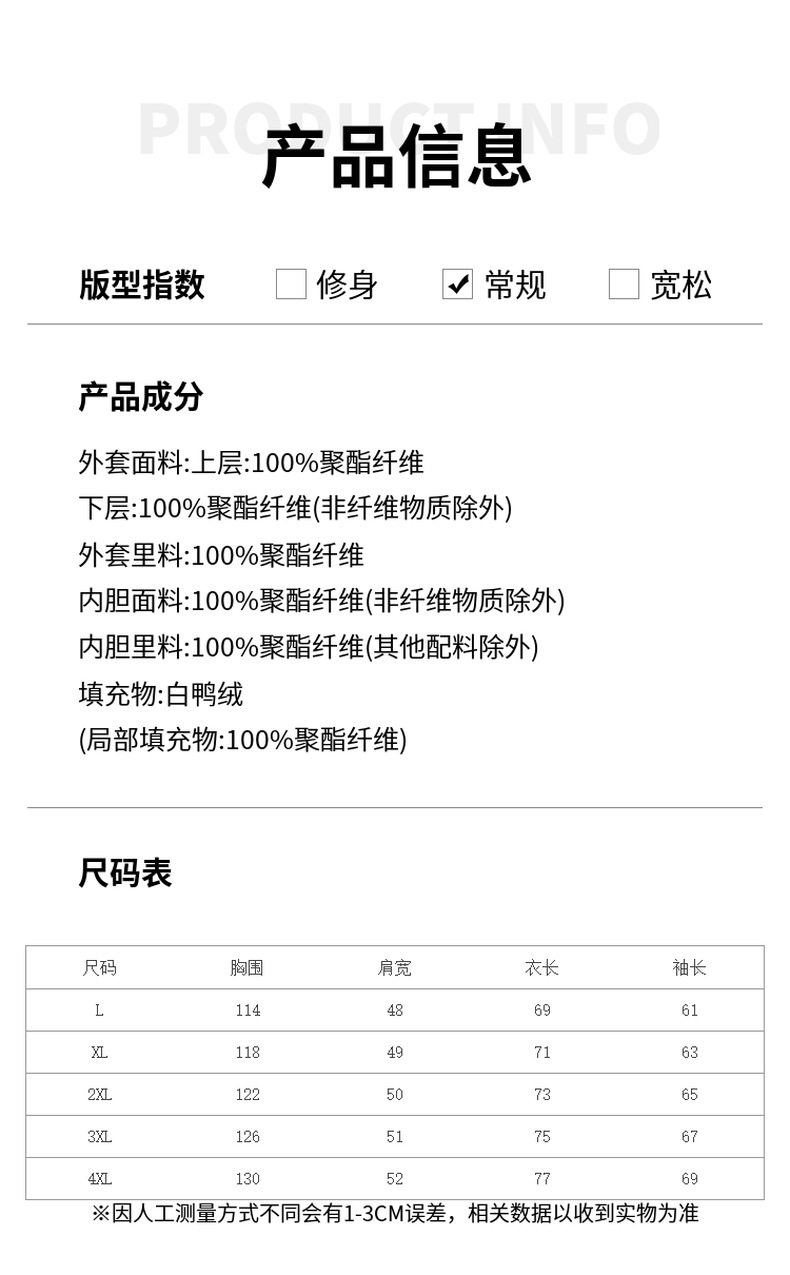 PRODUCT INFO
产品信息

版型指数 ☐ 修身 ☑ 常规 ☐ 宽松

产品成分

外套面料:上层:100%聚酯纤维
下层:100%聚酯纤维(非纤维物质除外)
外套里料:100%聚酯纤维
内胆面料:100%聚酯纤维(非纤维物质除外)
内胆里料:100%聚酯纤维(其他配料除外)
填充物:白鸭绒
(局部填充物:100%聚酯纤维)

尺码表

| 尺码 | 胸围 | 肩宽 | 衣长 | 袖长 |
|---|---|---|---|---|
| L | 114 | 48 | 69 | 61 |
| XL | 118 | 49 | 71 | 63 |
| 2XL | 122 | 50 | 73 | 65 |
| 3XL | 126 | 51 | 75 | 67 |
| 4XL | 130 | 52 | 77 | 69 |

※因人工测量方式不同会有1-3CM误差，相关数据以收到实物为准